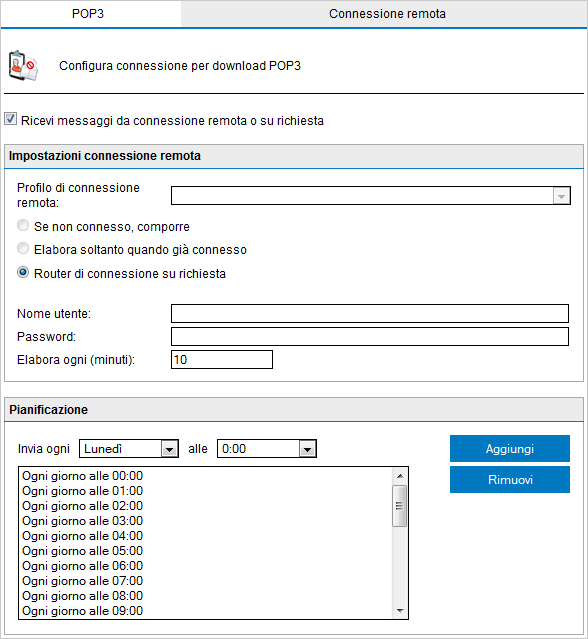 POP3

Connessione remota

Configura connessione per download POP3

Ricevi messaggi da connessione remota o su richiesta

Impostazioni connessione remota

Profilo di connessione remota:

Se non connesso, comporre

Elabora soltanto quando già connesso

Router di connessione su richiesta

Nome utente:

Password:

Elabora ogni (minuti): 10

Pianificazione

Invia ogni Lunedì alle 0:00

Aggiungi

Rimuovi

Ogni giorno alle 00:00
Ogni giorno alle 01:00
Ogni giorno alle 02:00
Ogni giorno alle 03:00
Ogni giorno alle 04:00
Ogni giorno alle 05:00
Ogni giorno alle 06:00
Ogni giorno alle 07:00
Ogni giorno alle 08:00
Ogni giorno alle 09:00